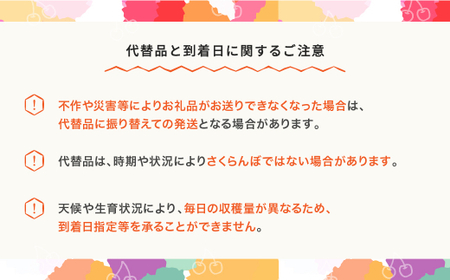 代替品と到着日に関するご注意

!
不作や災害等によりお礼品がお送りできなくなった場合は、代替品に振り替えての発送となる場合があります。

!
代替品は、時期や状況によりさくらんぼではない場合があります。

!
天候や生育状況により、毎日の収穫量が異なるため、到着日指定等を承ることができません。